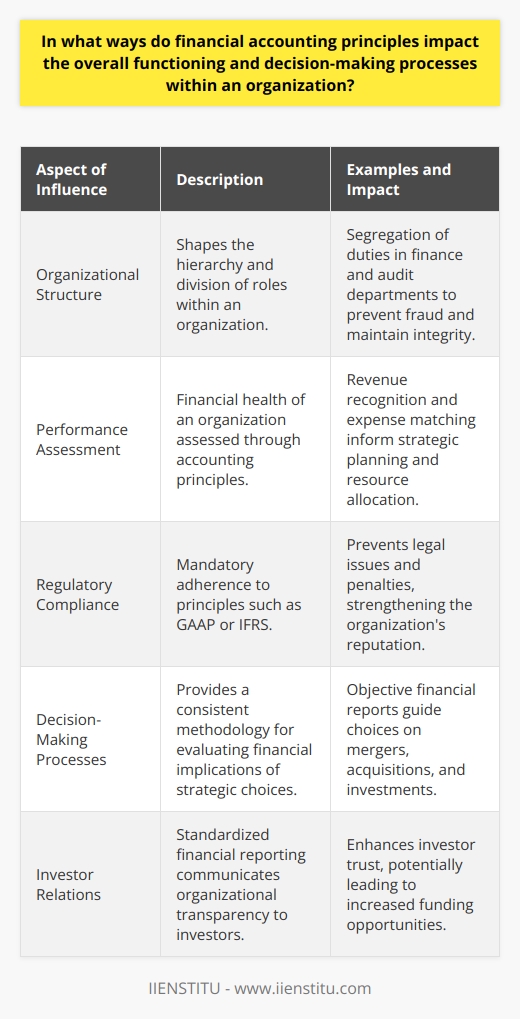 In what ways do financial accounting principles impact the overall functioning and decision-making processes within an organization?

| Aspect of Influence | Description | Examples and Impact |
|---|---|---|
| Organizational Structure | Shapes the hierarchy and division of roles within an organization. | Segregation of duties in finance and audit departments to prevent fraud and maintain integrity. |
| Performance Assessment | Financial health of an organization assessed through accounting principles. | Revenue recognition and expense matching inform strategic planning and resource allocation. |
| Regulatory Compliance | Mandatory adherence to principles such as GAAP or IFRS. | Prevents legal issues and penalties, strengthening the organization's reputation. |
| Decision-Making Processes | Provides a consistent methodology for evaluating financial implications of strategic choices. | Objective financial reports guide choices on mergers, acquisitions, and investments. |
| Investor Relations | Standardized financial reporting communicates organizational transparency to investors. | Enhances investor trust, potentially leading to increased funding opportunities. |

IIENSTITU - www.iienstitu.com